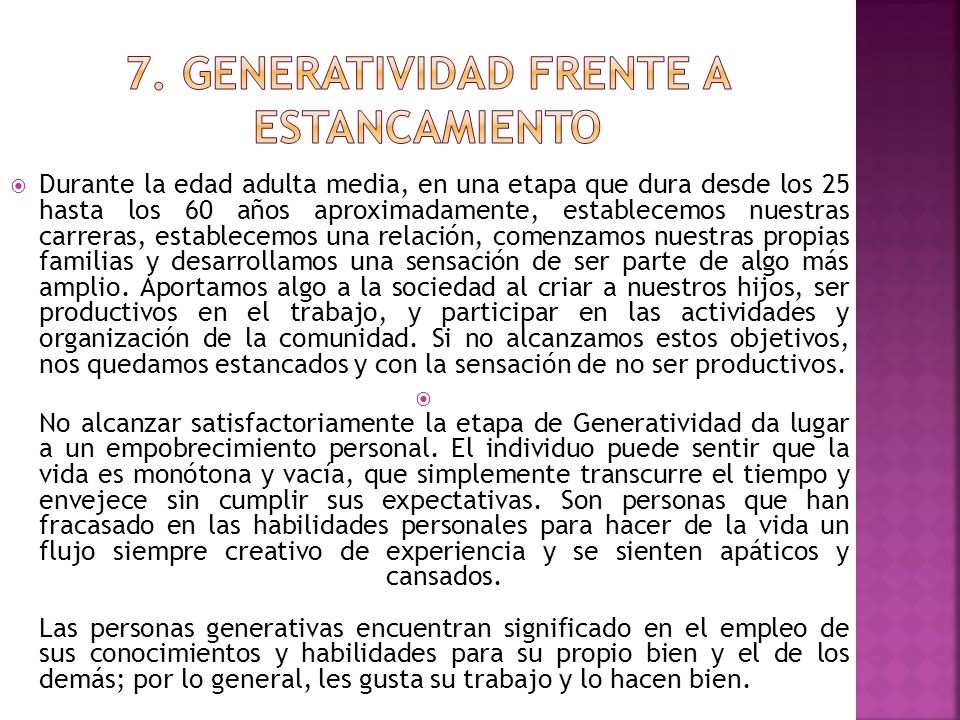 7. GENERATIVIDAD FRENTE A ESTANCAMIENTO

Durante la edad adulta media, en una etapa que dura desde los 25 hasta los 60 años aproximadamente, establecemos nuestras carreras, establecemos una relación, comenzamos nuestras propias familias y desarrollamos una sensación de ser parte de algo más amplio. Aportamos algo a la sociedad al criar a nuestros hijos, ser productivos en el trabajo, y participar en las actividades y organización de la comunidad. Si no alcanzamos estos objetivos, nos quedamos estancados y con la sensación de no ser productivos.

No alcanzar satisfactoriamente la etapa de Generatividad da lugar a un empobrecimiento personal. El individuo puede sentir que la vida es monótona y vacía, que simplemente transcurre el tiempo y envejece sin cumplir sus expectativas. Son personas que han fracasado en las habilidades personales para hacer de la vida un flujo siempre creativo de experiencia y se sienten apáticos y cansados.

Las personas generativas encuentran significado en el empleo de sus conocimientos y habilidades para su propio bien y el de los demás; por lo general, les gusta su trabajo y lo hacen bien.